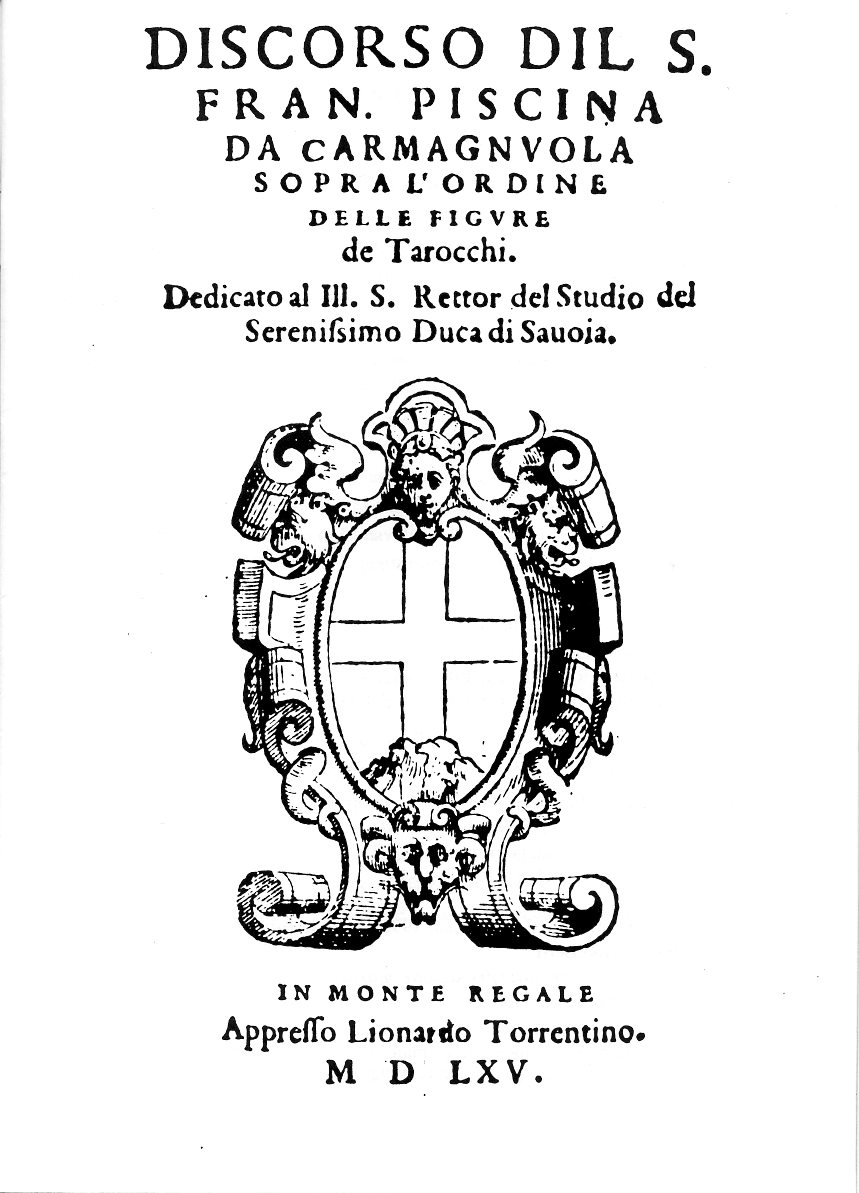 DISCORSO DIL S. FRAN. PISCINA DA CARMAGNVOLA SOPRA L'ORDINE DELLE FIGVRE de Tarocchi.

Dedicato al Ill. S. Rettor del Studio del Serenissimo Duca di Sauoia.

IN MONTE REGALE
Appresso Lionardo Torrentino.
M D LXV.